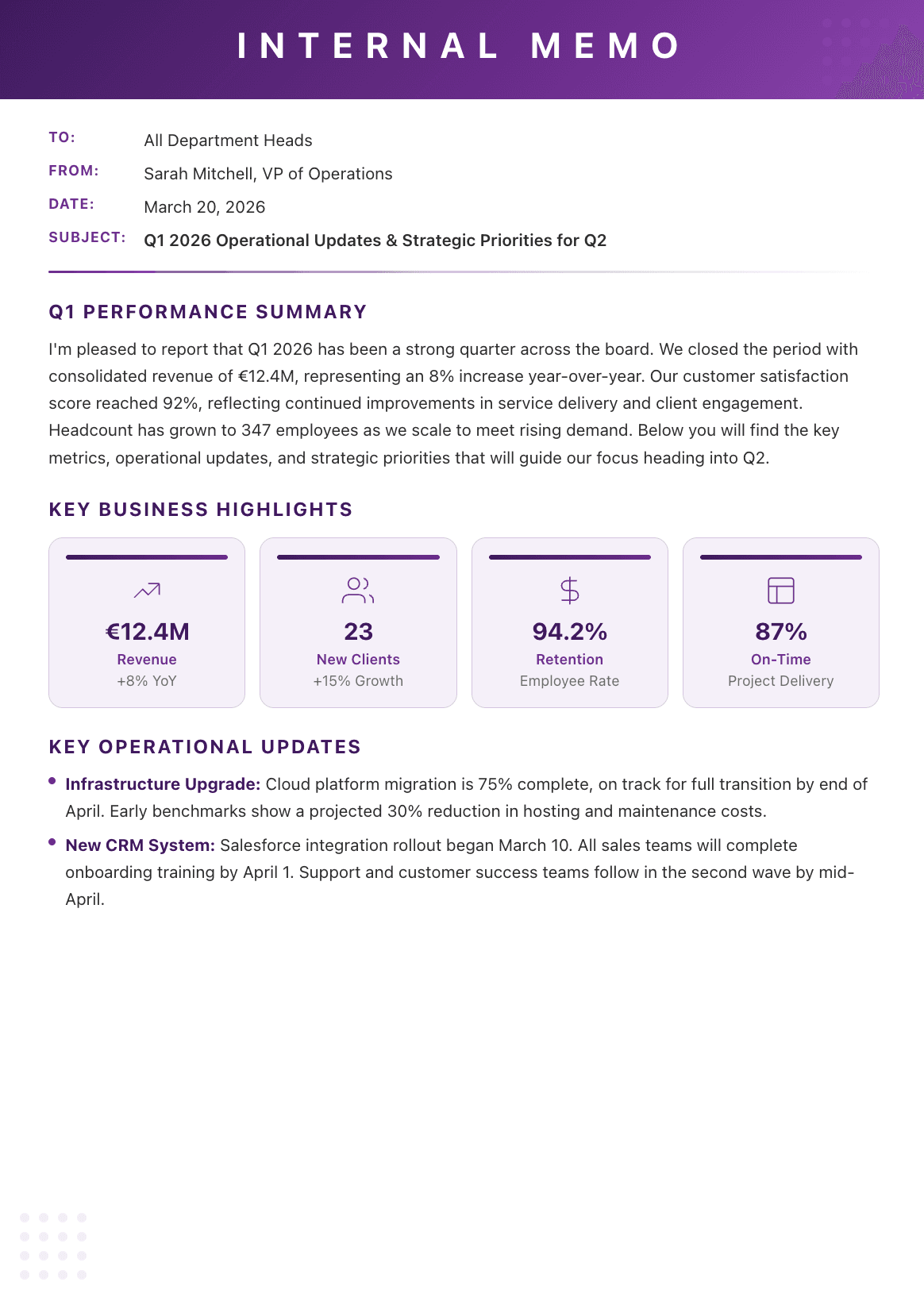 INTERNAL MEMO

TO: All Department Heads
FROM: Sarah Mitchell, VP of Operations
DATE: March 20, 2026
SUBJECT: Q1 2026 Operational Updates & Strategic Priorities for Q2

Q1 PERFORMANCE SUMMARY

I'm pleased to report that Q1 2026 has been a strong quarter across the board. We closed the period with consolidated revenue of €12.4M, representing an 8% increase year-over-year. Our customer satisfaction score reached 92%, reflecting continued improvements in service delivery and client engagement. Headcount has grown to 347 employees as we scale to meet rising demand. Below you will find the key metrics, operational updates, and strategic priorities that will guide our focus heading into Q2.

KEY BUSINESS HIGHLIGHTS

€12.4M
Revenue
+8% YoY

23
New Clients
+15% Growth

94.2%
Retention
Employee Rate

87%
On-Time
Project Delivery

KEY OPERATIONAL UPDATES

• Infrastructure Upgrade: Cloud platform migration is 75% complete, on track for full transition by end of April. Early benchmarks show a projected 30% reduction in hosting and maintenance costs.

• New CRM System: Salesforce integration rollout began March 10. All sales teams will complete onboarding training by April 1. Support and customer success teams follow in the second wave by mid-April.